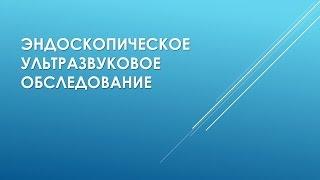 ЭНДОСКОПИЧЕСКОЕ УЛЬТРАЗВУКОВОЕ ОБСЛЕДОВАНИЕ